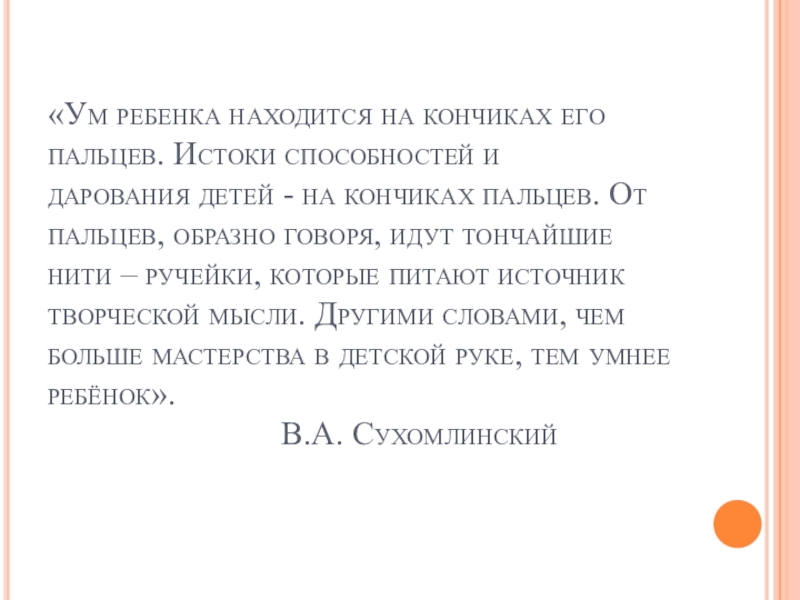 «Ум ребенка находится на кончиках его пальцев. Истоки способностей и дарования детей - на кончиках пальцев. От пальцев, образно говоря, идут тончайшие нити – ручейки, которые питают источник творческой мысли. Другими словами, чем больше мастерства в детской руке, тем умнее ребёнок».

В.А. Сухомлинский